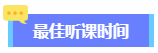 最佳听课时间